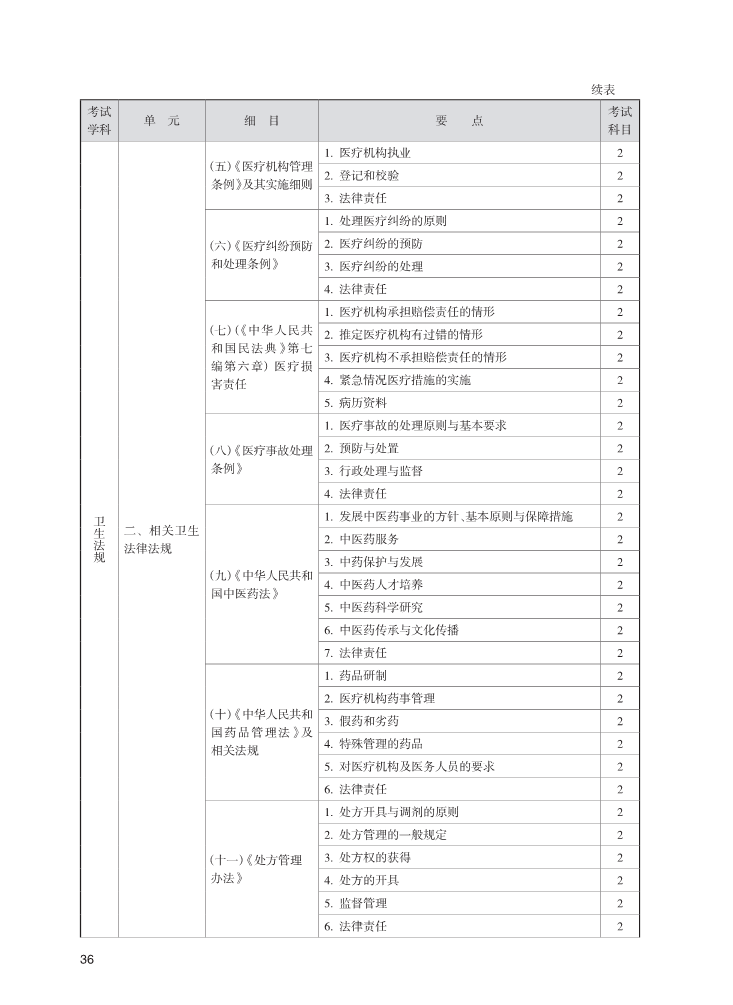 续表

| 考试学科 | 单　元 | 细　目 | 要　点 | 考试科目 |
|---|---|---|---|---|
| 卫生法规 | 二、相关卫生法律法规 | (五)《医疗机构管理条例》及其实施细则 | 1. 医疗机构执业 | 2 |
| | | | 2. 登记和校验 | 2 |
| | | | 3. 法律责任 | 2 |
| | | (六)《医疗纠纷预防和处理条例》 | 1. 处理医疗纠纷的原则 | 2 |
| | | | 2. 医疗纠纷的预防 | 2 |
| | | | 3. 医疗纠纷的处理 | 2 |
| | | | 4. 法律责任 | 2 |
| | | (七)(《中华人民共和国民法典》第七编第六章)医疗损害责任 | 1. 医疗机构承担赔偿责任的情形 | 2 |
| | | | 2. 推定医疗机构有过错的情形 | 2 |
| | | | 3. 医疗机构不承担赔偿责任的情形 | 2 |
| | | | 4. 紧急情况医疗措施的实施 | 2 |
| | | | 5. 病历资料 | 2 |
| | | (八)《医疗事故处理条例》 | 1. 医疗事故的处理原则与基本要求 | 2 |
| | | | 2. 预防与处置 | 2 |
| | | | 3. 行政处理与监督 | 2 |
| | | | 4. 法律责任 | 2 |
| | | (九)《中华人民共和国中医药法》 | 1. 发展中医药事业的方针、基本原则与保障措施 | 2 |
| | | | 2. 中医药服务 | 2 |
| | | | 3. 中药保护与发展 | 2 |
| | | | 4. 中医药人才培养 | 2 |
| | | | 5. 中医药科学研究 | 2 |
| | | | 6. 中医药传承与文化传播 | 2 |
| | | | 7. 法律责任 | 2 |
| | | (十)《中华人民共和国药品管理法》及相关法规 | 1. 药品研制 | 2 |
| | | | 2. 医疗机构药事管理 | 2 |
| | | | 3. 假药和劣药 | 2 |
| | | | 4. 特殊管理的药品 | 2 |
| | | | 5. 对医疗机构及医务人员的要求 | 2 |
| | | | 6. 法律责任 | 2 |
| | | (十一)《处方管理办法》 | 1. 处方开具与调剂的原则 | 2 |
| | | | 2. 处方管理的一般规定 | 2 |
| | | | 3. 处方权的获得 | 2 |
| | | | 4. 处方的开具 | 2 |
| | | | 5. 监督管理 | 2 |
| | | | 6. 法律责任 | 2 |

36